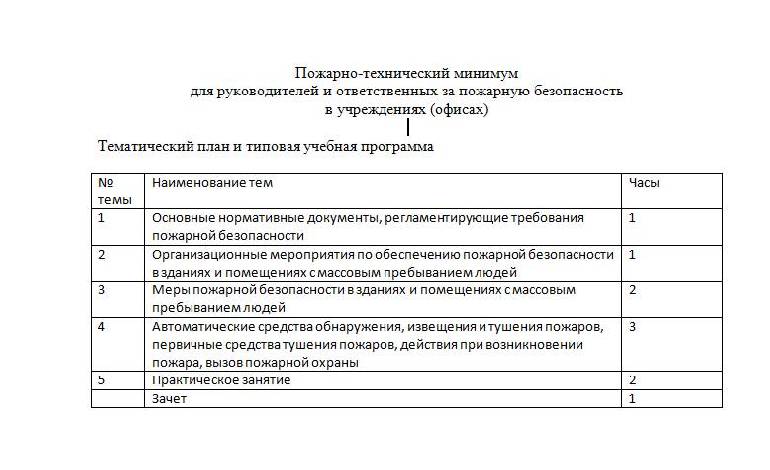 Пожарно-технический минимум
для руководителей и ответственных за пожарную безопасность
в учреждениях (офисах)

Тематический план и типовая учебная программа

| № темы | Наименование тем | Часы |
|---|---|---|
| 1 | Основные нормативные документы, регламентирующие требования пожарной безопасности | 1 |
| 2 | Организационные мероприятия по обеспечению пожарной безопасности в зданиях и помещениях с массовым пребыванием людей | 1 |
| 3 | Меры пожарной безопасности в зданиях и помещениях с массовым пребыванием людей | 2 |
| 4 | Автоматические средства обнаружения, извещения и тушения пожаров, первичные средства тушения пожаров, действия при возникновении пожара, вызов пожарной охраны | 3 |
| 5 | Практическое занятие | 2 |
|  | Зачет | 1 |